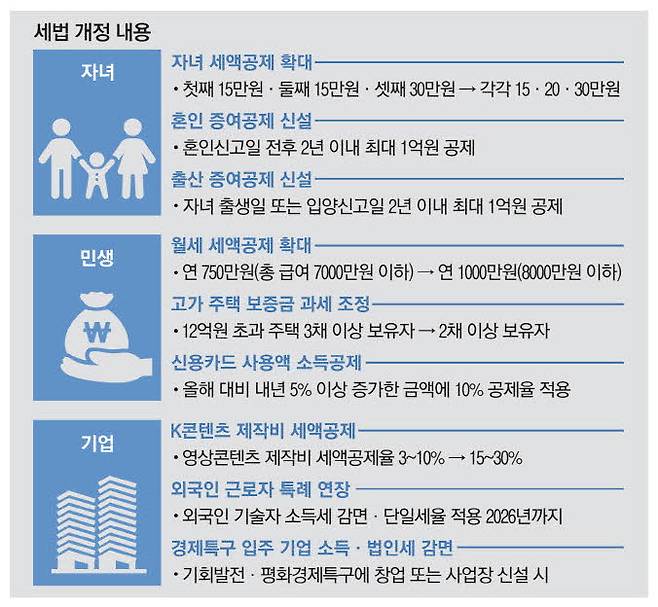 세법 개정 내용

자녀

자녀 세액공제 확대
• 첫째 15만원 · 둘째 15만원 · 셋째 30만원 → 각각 15 · 20 · 30만원

혼인 증여공제 신설
• 혼인신고일 전후 2년 이내 최대 1억원 공제

출산 증여공제 신설
• 자녀 출생일 또는 입양신고일 2년 이내 최대 1억원 공제

민생

₩

월세 세액공제 확대
• 연 750만원(총 급여 7000만원 이하) → 연 1000만원(8000만원 이하)

고가 주택 보증금 과세 조정
• 12억원 초과 주택 3채 이상 보유자 → 2채 이상 보유자

신용카드 사용액 소득공제
• 올해 대비 내년 5% 이상 증가한 금액에 10% 공제율 적용

기업

K콘텐츠 제작비 세액공제
• 영상콘텐츠 제작비 세액공제율 3~10% → 15~30%

외국인 근로자 특례 연장
• 외국인 기술자 소득세 감면 · 단일세율 적용 2026년까지

경제특구 입주 기업 소득 · 법인세 감면
• 기회발전 · 평화경제특구에 창업 또는 사업장 신설 시